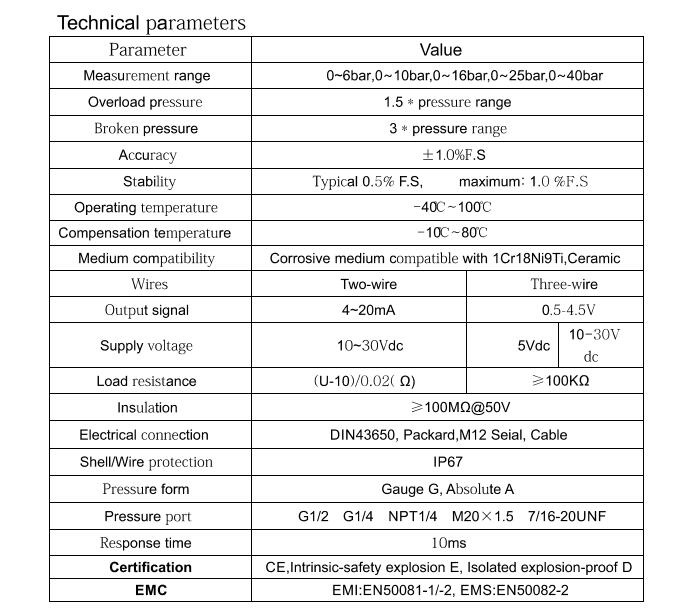 Technical parameters

| Parameter | Value | | |
|---|---|---|---|
| Measurement range | 0~6bar,0~10bar,0~16bar,0~25bar,0~40bar | | |
| Overload pressure | 1.5 * pressure range | | |
| Broken pressure | 3 * pressure range | | |
| Accuracy | ±1.0%F.S | | |
| Stability | Typical 0.5% F.S, maximum: 1.0 %F.S | | |
| Operating temperature | -40℃~100℃ | | |
| Compensation temperature | -10℃~80℃ | | |
| Medium compatibility | Corrosive medium compatible with 1Cr18Ni9Ti,Ceramic | | |
| Wires | Two-wire | Three-wire | |
| Output signal | 4~20mA | 0.5-4.5V | |
| Supply voltage | 10~30Vdc | 5Vdc | 10-30V dc |
| Load resistance | (U-10)/0.02( Ω) | ≥100KΩ | |
| Insulation | ≥100MΩ@50V | | |
| Electrical connection | DIN43650, Packard,M12 Seial, Cable | | |
| Shell/Wire protection | IP67 | | |
| Pressure form | Gauge G, Absolute A | | |
| Pressure port | G1/2 G1/4 NPT1/4 M20×1.5 7/16-20UNF | | |
| Response time | 10ms | | |
| Certification | CE,Intrinsic-safety explosion E, Isolated explosion-proof D | | |
| EMC | EMI:EN50081-1/-2, EMS:EN50082-2 | | |